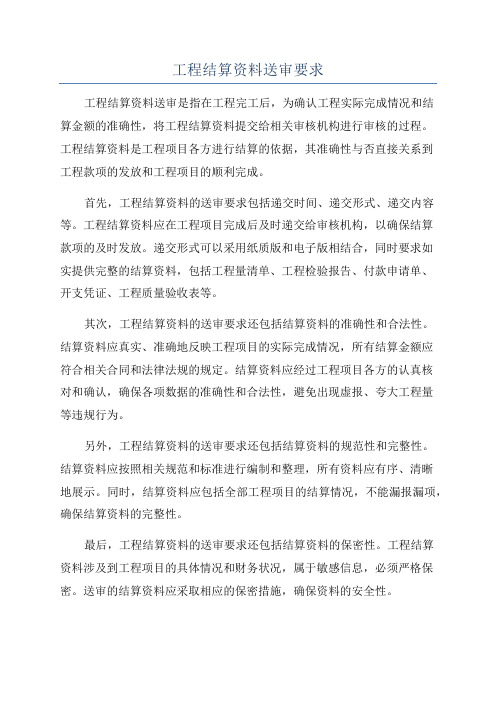 工程结算资料送审要求

工程结算资料送审是指在工程完工后，为确认工程实际完成情况和结算金额的准确性，将工程结算资料提交给相关审核机构进行审核的过程。工程结算资料是工程项目各方进行结算的依据，其准确性与否直接关系到工程款项的发放和工程项目的顺利完成。

首先，工程结算资料的送审要求包括递交时间、递交形式、递交内容等。工程结算资料应在工程项目完成后及时递交给审核机构，以确保结算款项的及时发放。递交形式可以采用纸质版和电子版相结合，同时要求如实提供完整的结算资料，包括工程量清单、工程检验报告、付款申请单、开支凭证、工程质量验收表等。

其次，工程结算资料的送审要求还包括结算资料的准确性和合法性。结算资料应真实、准确地反映工程项目的实际完成情况，所有结算金额应符合相关合同和法律法规的规定。结算资料应经过工程项目各方的认真核对和确认，确保各项数据的准确性和合法性，避免出现虚报、夸大工程量等违规行为。

另外，工程结算资料的送审要求还包括结算资料的规范性和完整性。结算资料应按照相关规范和标准进行编制和整理，所有资料应有序、清晰地展示。同时，结算资料应包括全部工程项目的结算情况，不能漏报漏项，确保结算资料的完整性。

最后，工程结算资料的送审要求还包括结算资料的保密性。工程结算资料涉及到工程项目的具体情况和财务状况，属于敏感信息，必须严格保密。送审的结算资料应采取相应的保密措施，确保资料的安全性。